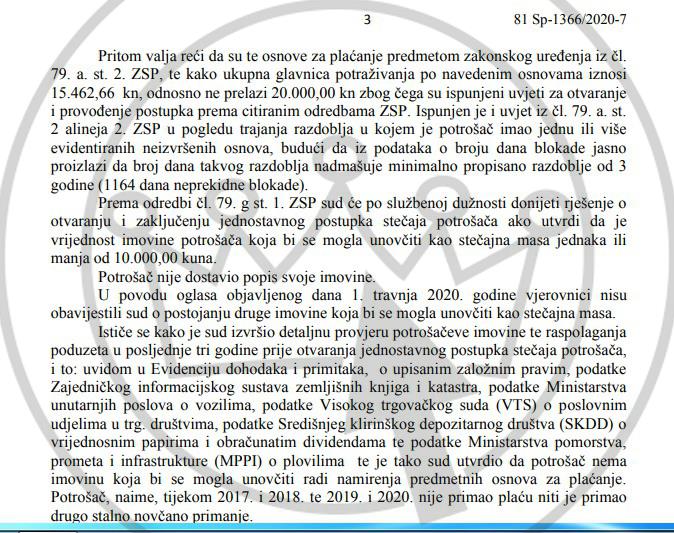 3 81 Sp-1366/2020-7

Pritom valja reći da su te osnove za plaćanje predmetom zakonskog uređenja iz čl. 79. a. st. 2. ZSP, te kako ukupna glavnica potraživanja po navedenim osnovama iznosi 15.462,66 kn, odnosno ne prelazi 20.000,00 kn zbog čega su ispunjeni uvjeti za otvaranje i provođenje postupka prema citiranim odredbama ZSP. Ispunjen je i uvjet iz čl. 79. a. st. 2 alineja 2. ZSP u pogledu trajanja razdoblja u kojem je potrošač imao jednu ili više evidentiranih neizvršenih osnova, budući da iz podataka o broju dana blokade jasno proizlazi da broj dana takvog razdoblja nadmašuje minimalno propisano razdoblje od 3 godine (1164 dana neprekidne blokade).

Prema odredbi čl. 79. g st. 1. ZSP sud će po službenoj dužnosti donijeti rješenje o otvaranju i zaključenju jednostavnog postupka stečaja potrošača ako utvrdi da je vrijednost imovine potrošača koja bi se mogla unovčiti kao stečajna masa jednaka ili manja od 10.000,00 kuna.

Potrošač nije dostavio popis svoje imovine.

U povodu oglasa objavljenog dana 1. travnja 2020. godine vjerovnici nisu obavijestili sud o postojanju druge imovine koja bi se mogla unovčiti kao stečajna masa.

Ističe se kako je sud izvršio detaljnu provjeru potrošačeve imovine te raspolaganja poduzeta u posljednje tri godine prije otvaranja jednostavnog postupka stečaja potrošača, i to: uvidom u Evidenciju dohodaka i primitaka, o upisanim založnim pravim, podatke Zajedničkog informacijskog sustava zemljišnih knjiga i katastra, podatke Ministarstva unutarnjih poslova o vozilima, podatke Visokog trgovačkog suda (VTS) o poslovnim udjelima u trg. društvima, podatke Središnjeg klirinškog depozitarnog društva (SKDD) o vrijednosnim papirima i obračunatim dividendama te podatke Ministarstva pomorstva, prometa i infrastrukture (MPPI) o plovilima te je tako sud utvrdio da potrošač nema imovinu koja bi se mogla unovčiti radi namirenja predmetnih osnova za plaćanje. Potrošač, naime, tijekom 2017. i 2018. te 2019. i 2020. nije primao plaću niti je primao drugo stalno novčano primanje.